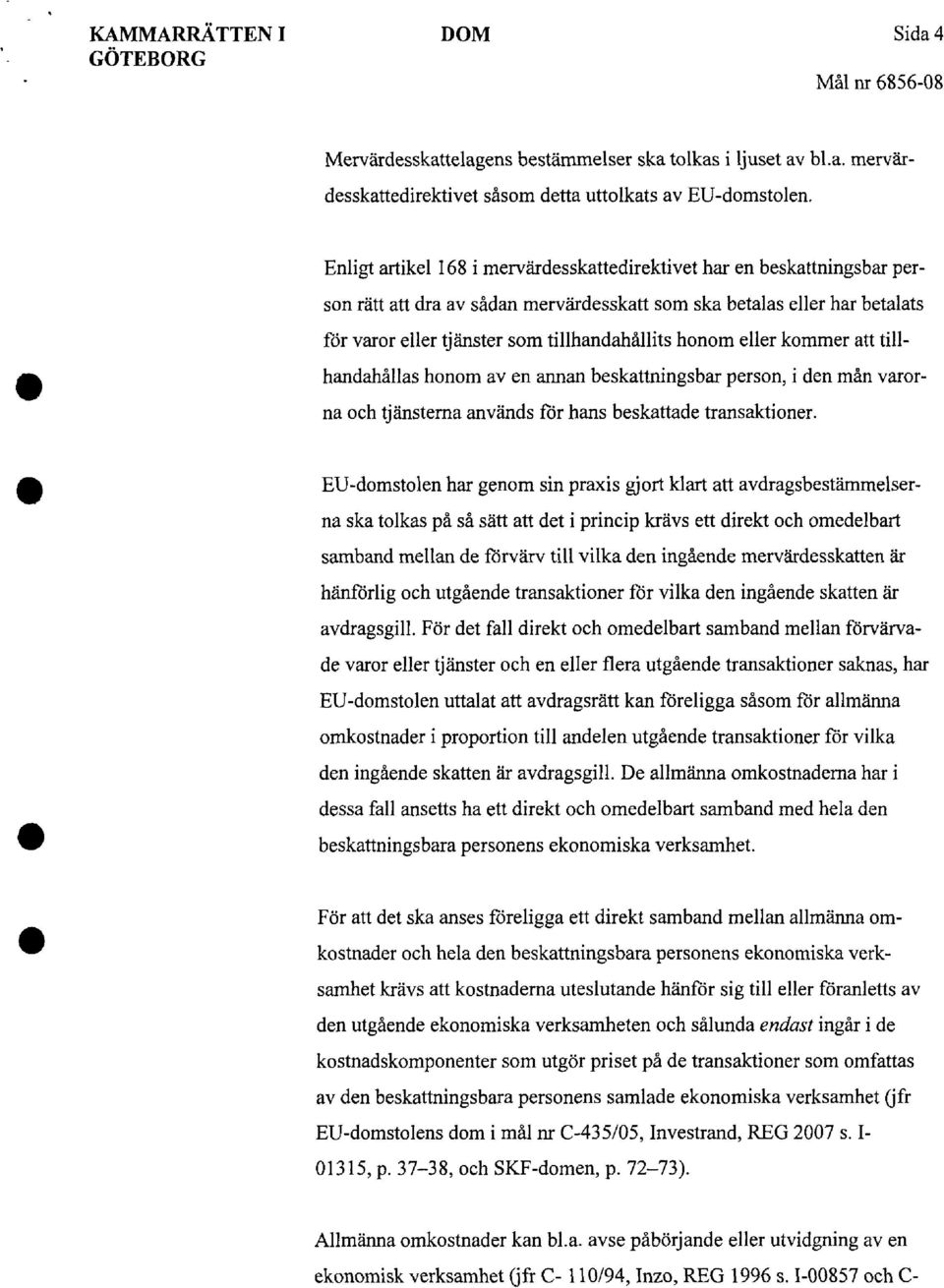 KAMMARRÄTTEN I GÖTEBORG

DOM

Sida 4

Mål nr 6856-08

Mervärdesskattelagens bestämmelser ska tolkas i ljuset av bl.a. mervärdesskattedirektivet såsom detta uttolkats av EU-domstolen.

Enligt artikel 168 i mervärdesskattedirektivet har en beskattningsbar person rätt att dra av sådan mervärdesskatt som ska betalas eller har betalats för varor eller tjänster som tillhandahållits honom eller kommer att tillhandahållas honom av en annan beskattningsbar person, i den mån varorna och tjänsterna används för hans beskattade transaktioner.

EU-domstolen har genom sin praxis gjort klart att avdragsbestämmelserna ska tolkas på så sätt att det i princip krävs ett direkt och omedelbart samband mellan de förvärv till vilka den ingående mervärdesskatten är hänförlig och utgående transaktioner för vilka den ingående skatten är avdragsgill. För det fall direkt och omedelbart samband mellan förvärvade varor eller tjänster och en eller flera utgående transaktioner saknas, har EU-domstolen uttalat att avdragsrätt kan föreligga såsom för allmänna omkostnader i proportion till andelen utgående transaktioner för vilka den ingående skatten är avdragsgill. De allmänna omkostnaderna har i dessa fall ansetts ha ett direkt och omedelbart samband med hela den beskattningsbara personens ekonomiska verksamhet.

För att det ska anses föreligga ett direkt samband mellan allmänna omkostnader och hela den beskattningsbara personens ekonomiska verksamhet krävs att kostnaderna uteslutande hänför sig till eller föranletts av den utgående ekonomiska verksamheten och sålunda endast ingår i de kostnadskomponenter som utgör priset på de transaktioner som omfattas av den beskattningsbara personens samlade ekonomiska verksamhet (jfr EU-domstolens dom i mål nr C-435/05, Investrand, REG 2007 s. I-01315, p. 37–38, och SKF-domen, p. 72–73).

Allmänna omkostnader kan bl.a. avse påbörjande eller utvidgning av en ekonomisk verksamhet (jfr C- 110/94, Inzo, REG 1996 s. I-00857 och C-